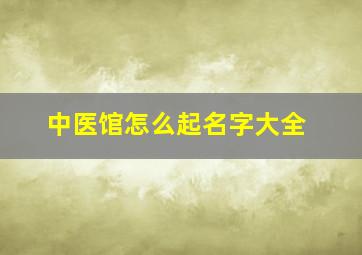 中医馆怎么起名字大全